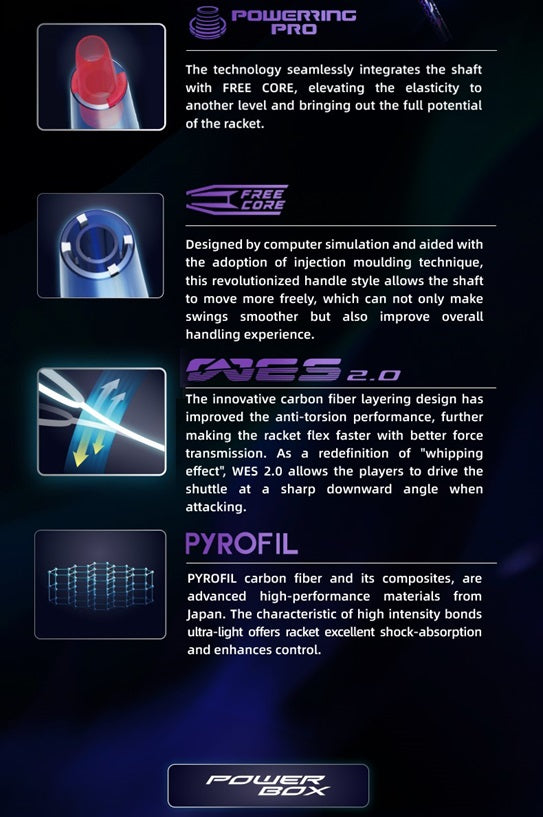 POWERRING PRO

The technology seamlessly integrates the shaft with FREE CORE, elevating the elasticity to another level and bringing out the full potential of the racket.

FREE CORE

Designed by computer simulation and aided with the adoption of injection moulding technique, this revolutionized handle style allows the shaft to move more freely, which can not only make swings smoother but also improve overall handling experience.

WES 2.0

The innovative carbon fiber layering design has improved the anti-torsion performance, further making the racket flex faster with better force transmission. As a redefinition of "whipping effect", WES 2.0 allows the players to drive the shuttle at a sharp downward angle when attacking.

PYROFIL

PYROFIL carbon fiber and its composites, are advanced high-performance materials from Japan. The characteristic of high intensity bonds ultra-light offers racket excellent shock-absorption and enhances control.

POWER BOX